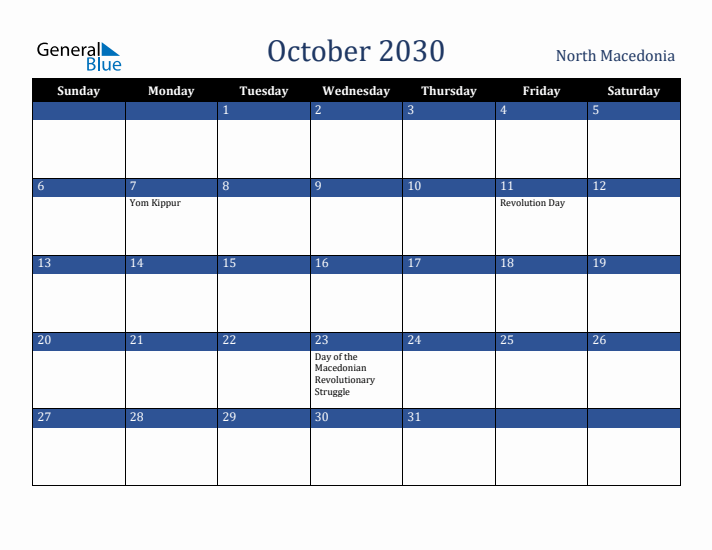 General Blue

October 2030

North Macedonia

| Sunday | Monday | Tuesday | Wednesday | Thursday | Friday | Saturday |
|---|---|---|---|---|---|---|
| | | 1 | 2 | 3 | 4 | 5 |
| 6 | 7 Yom Kippur | 8 | 9 | 10 | 11 Revolution Day | 12 |
| 13 | 14 | 15 | 16 | 17 | 18 | 19 |
| 20 | 21 | 22 | 23 Day of the Macedonian Revolutionary Struggle | 24 | 25 | 26 |
| 27 | 28 | 29 | 30 | 31 | | |